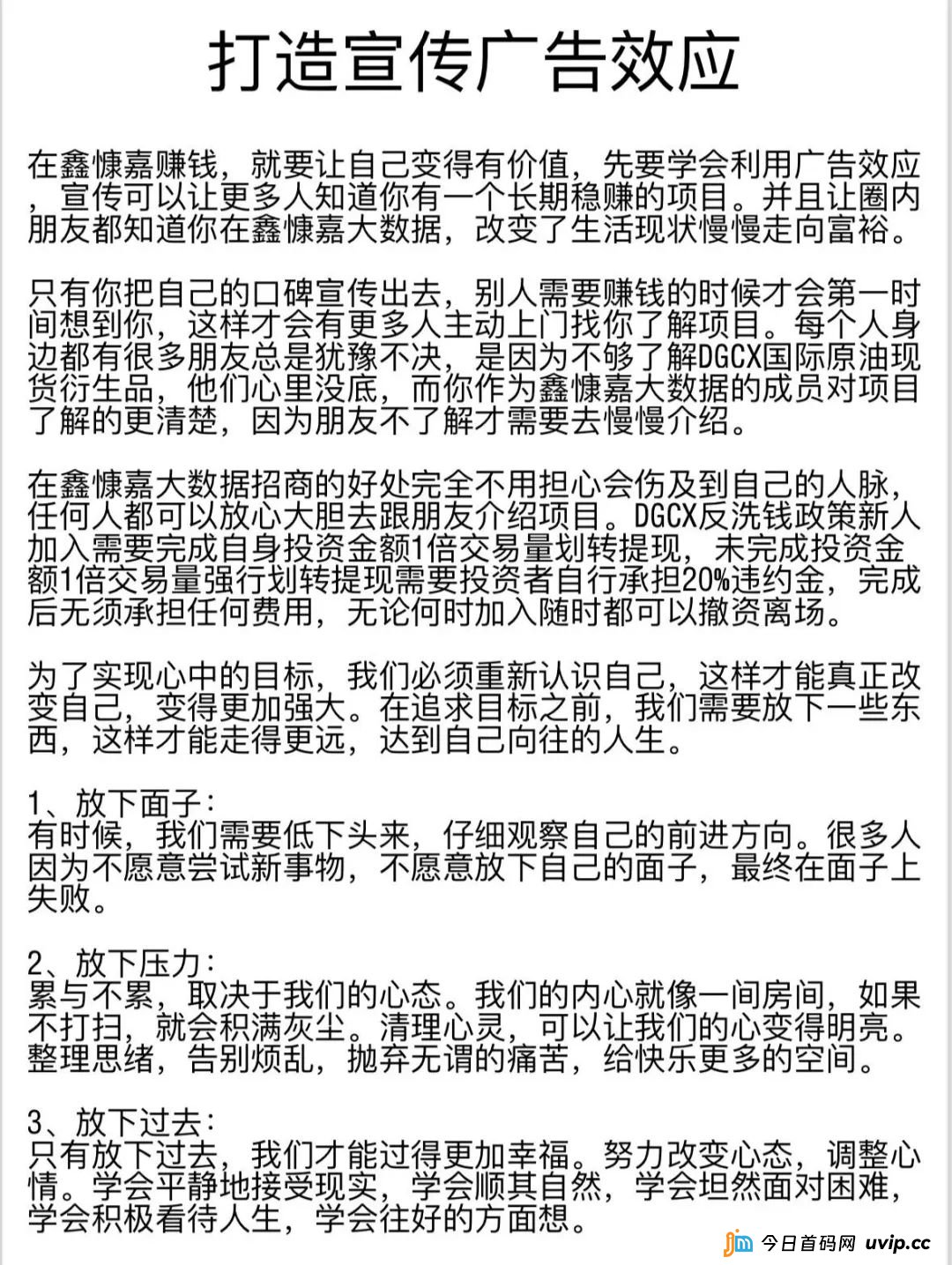 打造宣传广告效应

在鑫慷嘉赚钱，就要让自己变得有价值，先要学会利用广告效应，宣传可以让更多人知道你有一个长期稳赚的项目。并且让圈内朋友都知道你在鑫慷嘉大数据，改变了生活现状慢慢走向富裕。

只有你把自己的口碑宣传出去，别人需要赚钱的时候才会第一时间想到你，这样才会有更多人主动上门找你了解项目。每个人身边都有很多朋友总是犹豫不决，是因为不够了解DGCX国际原油现货衍生品，他们心里没底，而你作为鑫慷嘉大数据的成员对项目了解的更清楚，因为朋友不了解才需要去慢慢介绍。

在鑫慷嘉大数据招商的好处完全不用担心会伤及到自己的人脉，任何人都可以放心大胆去跟朋友介绍项目。DGCX反洗钱政策新人加入需要完成自身投资金额1倍交易量划转提现，未完成投资金额1倍交易量强行划转提现需要投资者自行承担20%违约金，完成后无须承担任何费用，无论何时加入随时都可以撤资离场。

为了实现心中的目标，我们必须重新认识自己，这样才能真正改变自己，变得更加强大。在追求目标之前，我们需要放下一些东西，这样才能走得更远，达到自己向往的人生。

1、放下面子：
有时候，我们需要低下头来，仔细观察自己的前进方向。很多人因为不愿意尝试新事物，不愿意放下自己的面子，最终在面子上失败。

2、放下压力：
累与不累，取决于我们的心态。我们的内心就像一间房间，如果不打扫，就会积满灰尘。清理心灵，可以让我们的心变得明亮。整理思绪，告别烦乱，抛弃无谓的痛苦，给快乐更多的空间。

3、放下过去：
只有放下过去，我们才能过得更加幸福。努力改变心态，调整心情。学会平静地接受现实，学会顺其自然，学会坦然面对困难，学会积极看待人生，学会往好的方面想。

今日首码网 uvip.cc